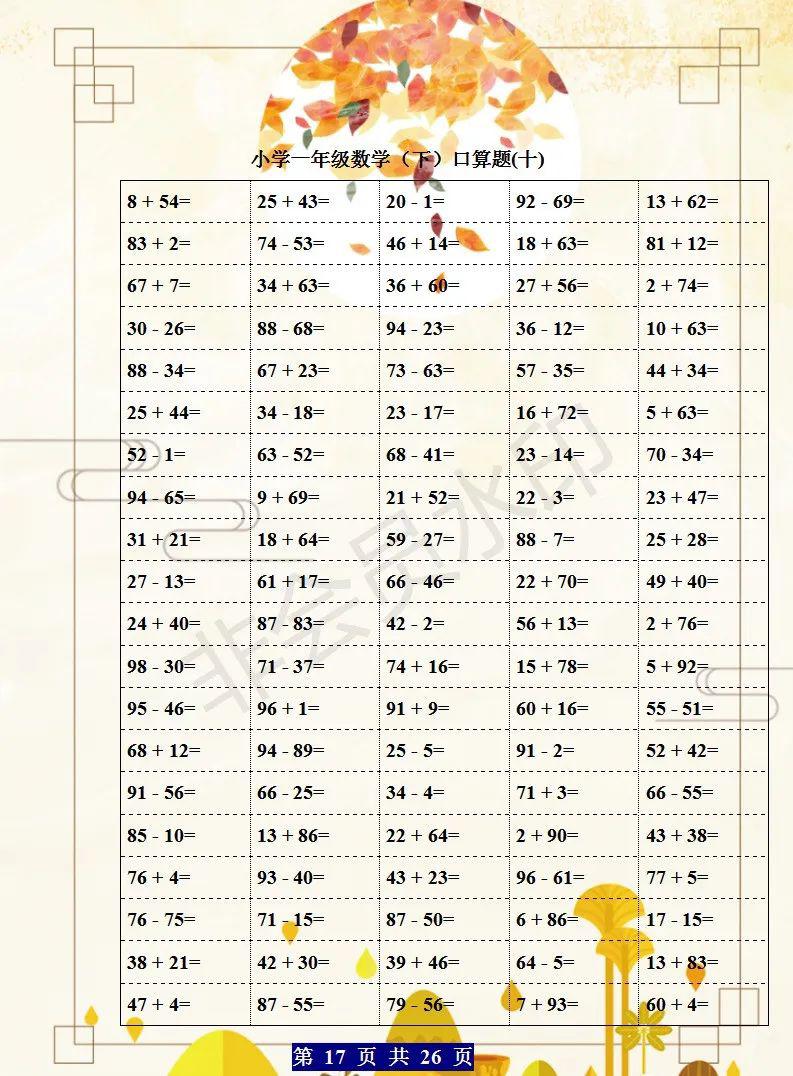 小学一年级数学（下）口算题(十)

| | | | | |
|---|---|---|---|---|
| 8 + 54= | 25 + 43= | 20 - 1= | 92 - 69= | 13 + 62= |
| 83 + 2= | 74 - 53= | 46 + 14= | 18 + 63= | 81 + 12= |
| 67 + 7= | 34 + 63= | 36 + 60= | 27 + 56= | 2 + 74= |
| 30 - 26= | 88 - 68= | 94 - 23= | 36 - 12= | 10 + 63= |
| 88 - 34= | 67 + 23= | 73 - 63= | 57 - 35= | 44 + 34= |
| 25 + 44= | 34 - 18= | 23 - 17= | 16 + 72= | 5 + 63= |
| 52 - 1= | 63 - 52= | 68 - 41= | 23 - 14= | 70 - 34= |
| 94 - 65= | 9 + 69= | 21 + 52= | 22 - 3= | 23 + 47= |
| 31 + 21= | 18 + 64= | 59 - 27= | 88 - 7= | 25 + 28= |
| 27 - 13= | 61 + 17= | 66 - 46= | 22 + 70= | 49 + 40= |
| 24 + 40= | 87 - 83= | 42 - 2= | 56 + 13= | 2 + 76= |
| 98 - 30= | 71 - 37= | 74 + 16= | 15 + 78= | 5 + 92= |
| 95 - 46= | 96 + 1= | 91 + 9= | 60 + 16= | 55 - 51= |
| 68 + 12= | 94 - 89= | 25 - 5= | 91 - 2= | 52 + 42= |
| 91 - 56= | 66 - 25= | 34 - 4= | 71 + 3= | 66 - 55= |
| 85 - 10= | 13 + 86= | 22 + 64= | 2 + 90= | 43 + 38= |
| 76 + 4= | 93 - 40= | 43 + 23= | 96 - 61= | 77 + 5= |
| 76 - 75= | 71 - 15= | 87 - 50= | 6 + 86= | 17 - 15= |
| 38 + 21= | 42 + 30= | 39 + 46= | 64 - 5= | 13 + 83= |
| 47 + 4= | 87 - 55= | 79 - 56= | 7 + 93= | 60 + 4= |

非会员水印

第 17 页 共 26 页